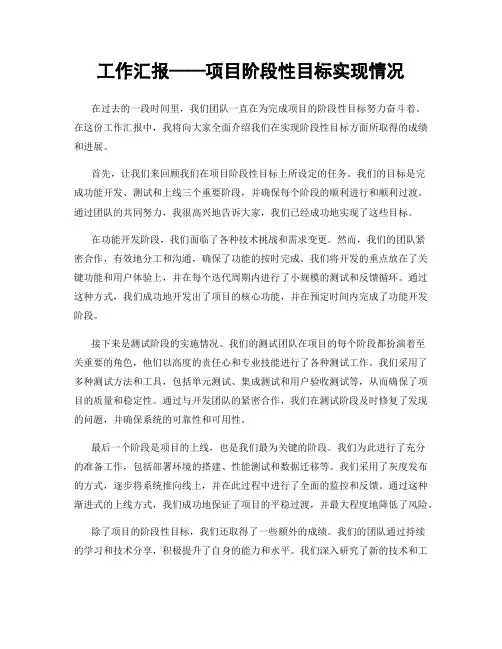 工作汇报——项目阶段性目标实现情况

在过去的一段时间里，我们团队一直在为完成项目的阶段性目标努力奋斗着。在这份工作汇报中，我将向大家全面介绍我们在实现阶段性目标方面所取得的成绩和进展。

首先，让我们来回顾我们在项目阶段性目标上所设定的任务。我们的目标是完成功能开发、测试和上线三个重要阶段，并确保每个阶段的顺利进行和顺利过渡。通过团队的共同努力，我很高兴地告诉大家，我们已经成功地实现了这些目标。

在功能开发阶段，我们面临了各种技术挑战和需求变更。然而，我们的团队紧密合作，有效地分工和沟通，确保了功能的按时完成。我们将开发的重点放在了关键功能和用户体验上，并在每个迭代周期内进行了小规模的测试和反馈循环。通过这种方式，我们成功地开发出了项目的核心功能，并在预定时间内完成了功能开发阶段。

接下来是测试阶段的实施情况。我们的测试团队在项目的每个阶段都扮演着至关重要的角色，他们以高度的责任心和专业技能进行了各种测试工作。我们采用了多种测试方法和工具，包括单元测试、集成测试和用户验收测试等，从而确保了项目的质量和稳定性。通过与开发团队的紧密合作，我们在测试阶段及时修复了发现的问题，并确保系统的可靠性和可用性。

最后一个阶段是项目的上线，也是我们最为关键的阶段。我们为此进行了充分的准备工作，包括部署环境的搭建、性能测试和数据迁移等。我们采用了灰度发布的方式，逐步将系统推向线上，并在此过程中进行了全面的监控和反馈。通过这种渐进式的上线方式，我们成功地保证了项目的平稳过渡，并最大程度地降低了风险。

除了项目的阶段性目标，我们还取得了一些额外的成绩。我们的团队通过持续的学习和技术分享，积极提升了自身的能力和水平。我们深入研究了新的技术和工